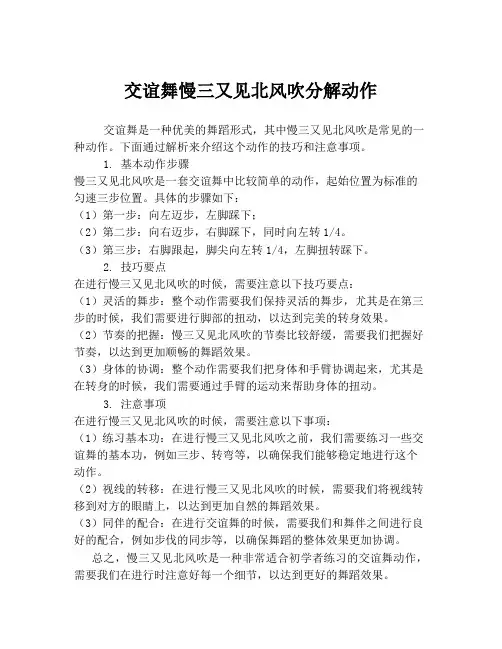 交谊舞慢三又见北风吹分解动作

交谊舞是一种优美的舞蹈形式，其中慢三又见北风吹是常见的一种动作。下面通过解析来介绍这个动作的技巧和注意事项。

1. 基本动作步骤

慢三又见北风吹是一套交谊舞中比较简单的动作，起始位置为标准的匀速三步位置。具体的步骤如下：

（1）第一步：向左迈步，左脚踩下；

（2）第二步：向右迈步，右脚踩下，同时向左转 1/4。

（3）第三步：右脚跟起，脚尖向左转 1/4，左脚扭转踩下。

2. 技巧要点

在进行慢三又见北风吹的时候，需要注意以下技巧要点：

（1）灵活的舞步：整个动作需要我们保持灵活的舞步，尤其是在第三步的时候，我们需要进行脚部的扭动，以达到完美的转身效果。

（2）节奏的把握：慢三又见北风吹的节奏比较舒缓，需要我们把握好节奏，以达到更加顺畅的舞蹈效果。

（3）身体的协调：整个动作需要我们把身体和手臂协调起来，尤其是在转身的时候，我们需要通过手臂的运动来帮助身体的扭动。

3. 注意事项

在进行慢三又见北风吹的时候，需要注意以下事项：

（1）练习基本功：在进行慢三又见北风吹之前，我们需要练习一些交谊舞的基本功，例如三步、转弯等，以确保我们能够稳定地进行这个动作。

（2）视线的转移：在进行慢三又见北风吹的时候，需要我们将视线转移到对方的眼睛上，以达到更加自然的舞蹈效果。

（3）同伴的配合：在进行交谊舞的时候，需要我们和舞伴之间进行良好的配合，例如步伐的同步等，以确保舞蹈的整体效果更加协调。

总之，慢三又见北风吹是一种非常适合初学者练习的交谊舞动作，需要我们在进行时注意好每一个细节，以达到更好的舞蹈效果。